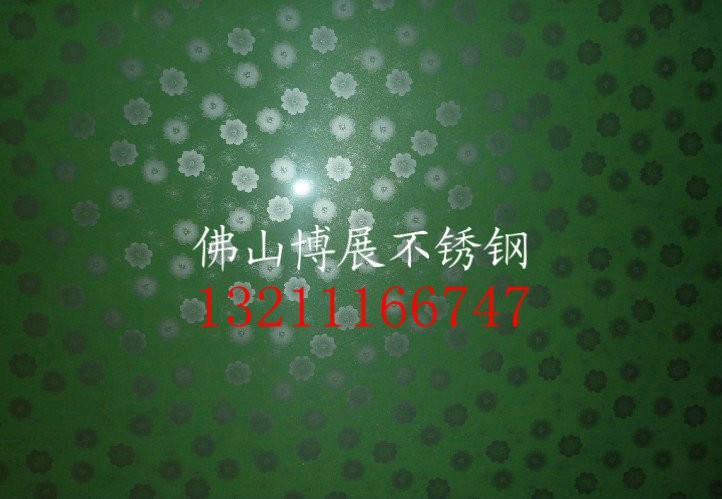 佛山博展不锈钢
13211166747